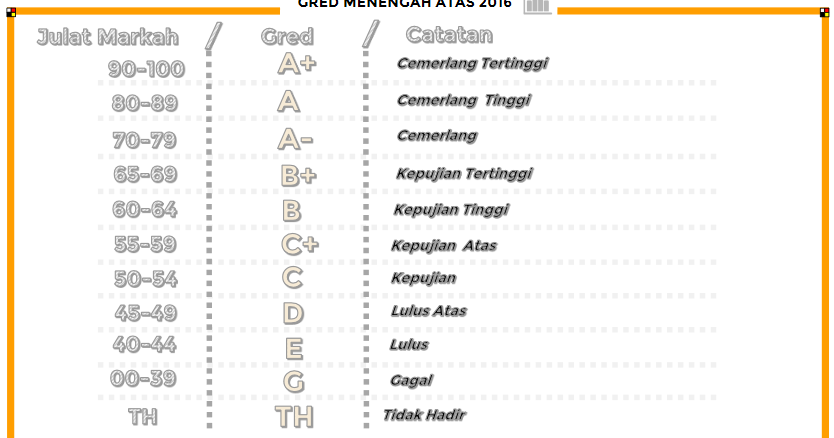 GRED MENENGAH ATAS 2016

| Julat Markah | Gred | Catatan |
|---|---|---|
| 90-100 | A+ | Cemerlang Tertinggi |
| 80-89 | A | Cemerlang Tinggi |
| 70-79 | A- | Cemerlang |
| 65-69 | B+ | Kepujian Tertinggi |
| 60-64 | B | Kepujian Tinggi |
| 55-59 | C+ | Kepujian Atas |
| 50-54 | C | Kepujian |
| 45-49 | D | Lulus Atas |
| 40-44 | E | Lulus |
| 00-39 | G | Gagal |
| TH | TH | Tidak Hadir |